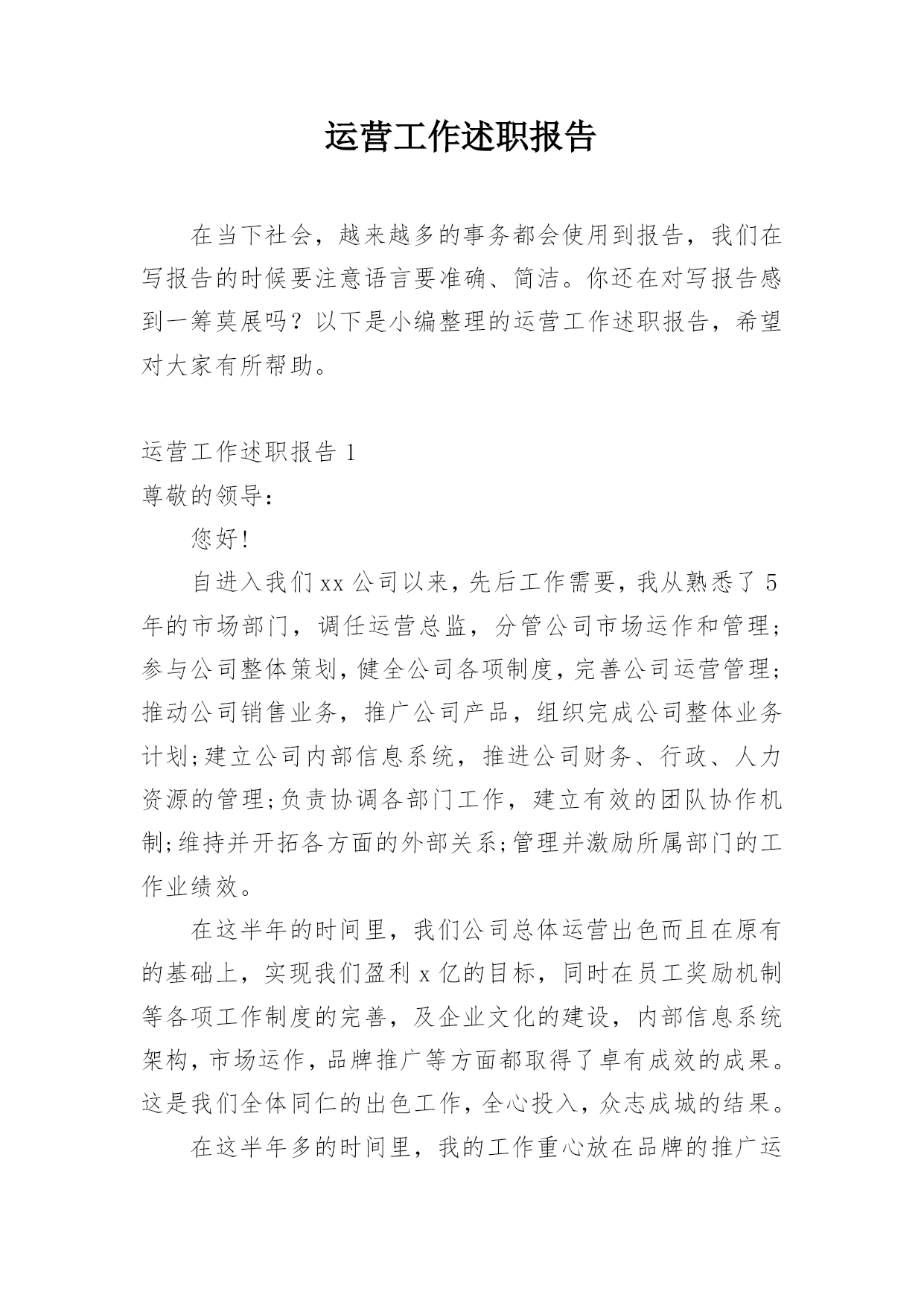 运营工作述职报告

在当下社会，越来越多的事务都会使用到报告，我们在写报告的时候要注意语言要准确、简洁。你还在对写报告感到一筹莫展吗？以下是小编整理的运营工作述职报告，希望对大家有所帮助。

运营工作述职报告 1

尊敬的领导：

您好!

自进入我们 xx 公司以来，先后工作需要，我从熟悉了 5 年的市场部门，调任运营总监，分管公司市场运作和管理;参与公司整体策划，健全公司各项制度，完善公司运营管理;推动公司销售业务，推广公司产品，组织完成公司整体业务计划;建立公司内部信息系统，推进公司财务、行政、人力资源的管理;负责协调各部门工作，建立有效的团队协作机制;维持并开拓各方面的外部关系;管理并激励所属部门的工作业绩效。

在这半年的时间里，我们公司总体运营出色而且在原有的基础上，实现我们盈利 x 亿的目标，同时在员工奖励机制等各项工作制度的完善，及企业文化的建设，内部信息系统架构，市场运作，品牌推广等方面都取得了卓有成效的成果。这是我们全体同仁的出色工作，全心投入，众志成城的结果。

在这半年多的时间里，我的工作重心放在品牌的推广运